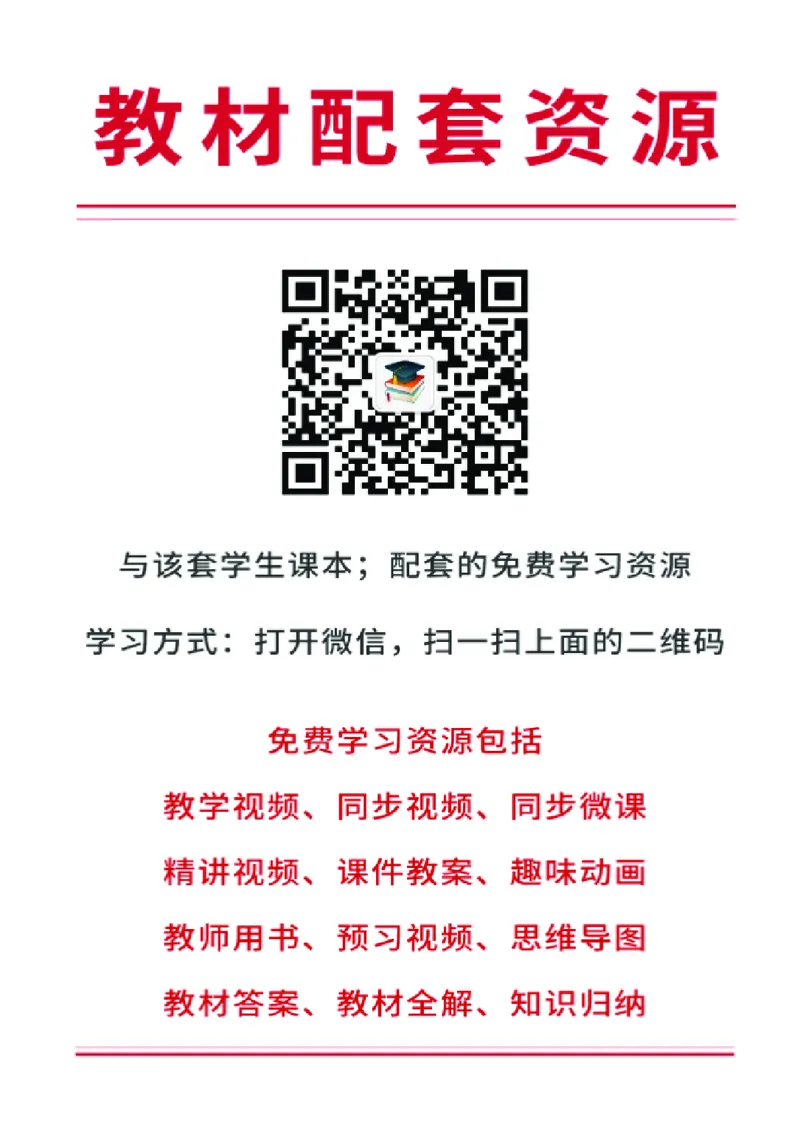 教材配套资源

与该套学生课本；配套的免费学习资源

学习方式：打开微信，扫一扫上面的二维码

免费学习资源包括

教学视频、同步视频、同步微课

精讲视频、课件教案、趣味动画

教师用书、预习视频、思维导图

教材答案、教材全解、知识归纳